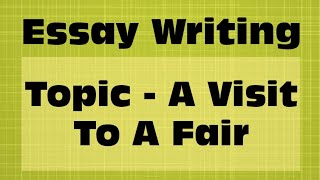 Essay Writing

Topic - A Visit To A Fair